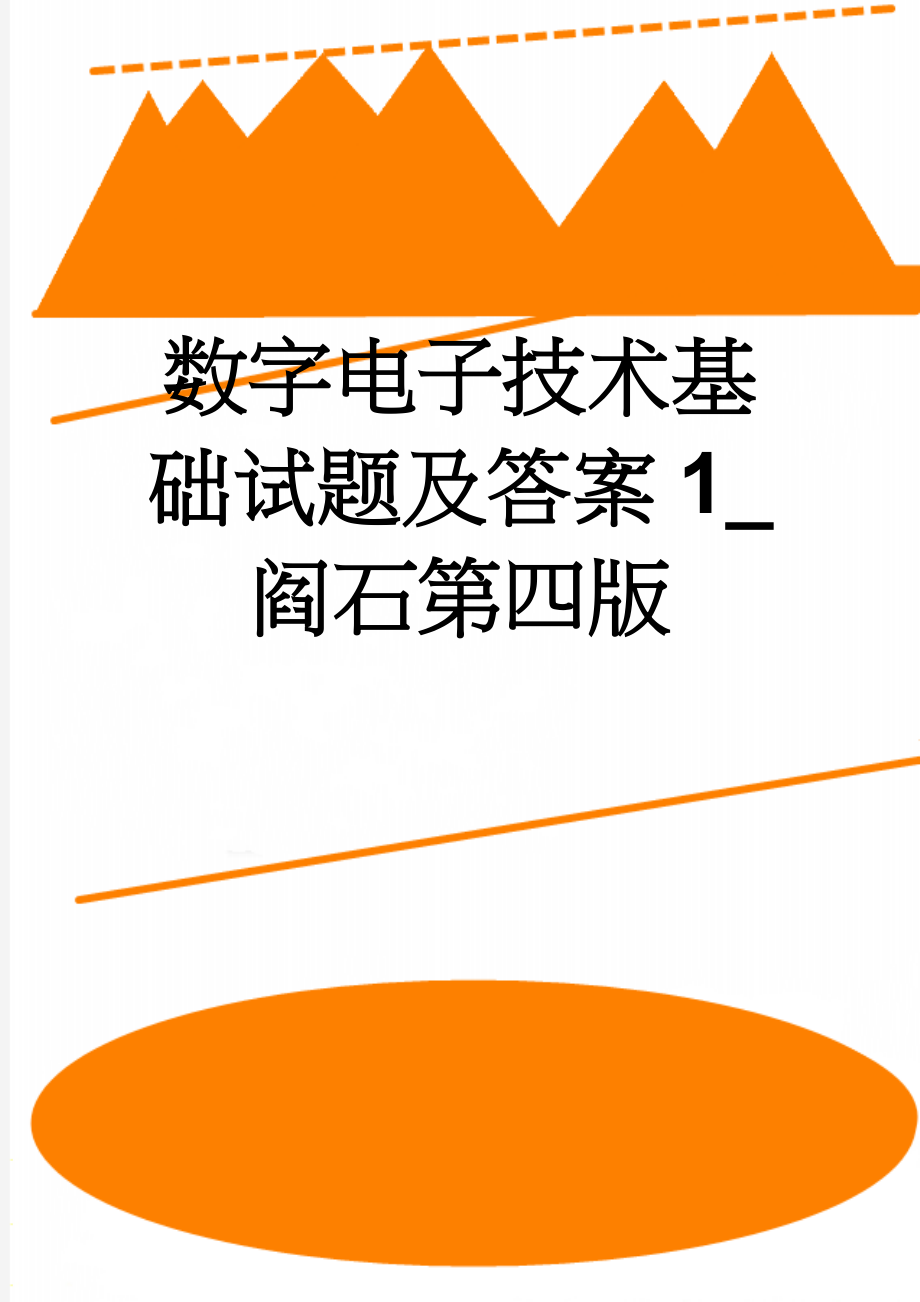 数字电子技术基础试题及答案 1_阎石第四版